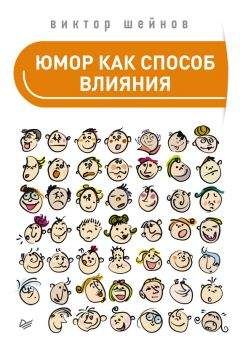 виктор шейнов

ЮМОР КАК СПОСОБ ВЛИЯНИЯ